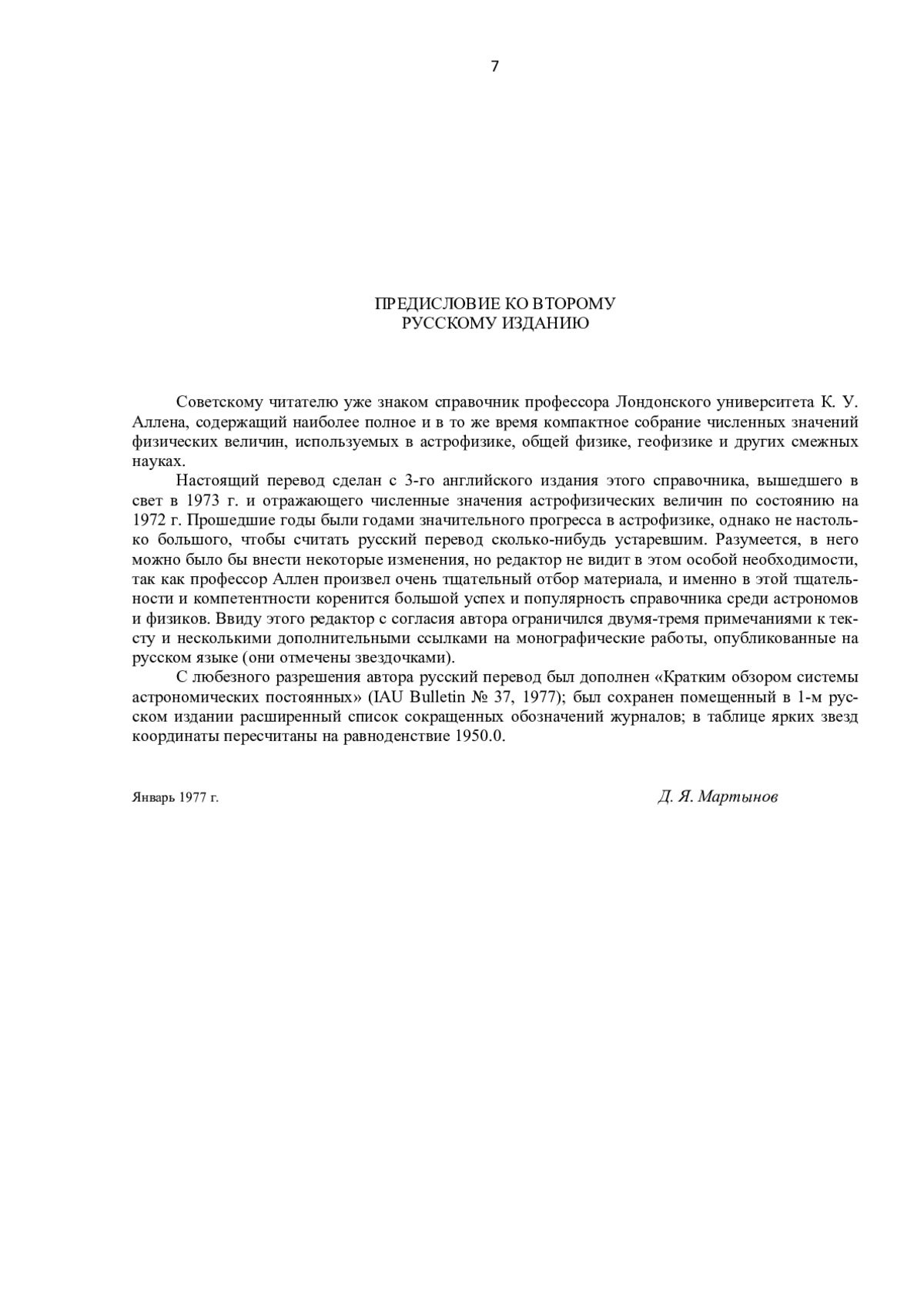 7

ПРЕДИСЛОВИЕ КО ВТОРОМУ
РУССКОМУ ИЗДАНИЮ

Советскому читателю уже знаком справочник профессора Лондонского университета К. У. Аллена, содержащий наиболее полное и в то же время компактное собрание численных значений физических величин, используемых в астрофизике, общей физике, геофизике и других смежных науках.

Настоящий перевод сделан с 3-го английского издания этого справочника, вышедшего в свет в 1973 г. и отражающего численные значения астрофизических величин по состоянию на 1972 г. Прошедшие годы были годами значительного прогресса в астрофизике, однако не настолько большого, чтобы считать русский перевод сколько-нибудь устаревшим. Разумеется, в него можно было бы внести некоторые изменения, но редактор не видит в этом особой необходимости, так как профессор Аллен произвел очень тщательный отбор материала, и именно в этой тщательности и компетентности коренится большой успех и популярность справочника среди астрономов и физиков. Ввиду этого редактор с согласия автора ограничился двумя-тремя примечаниями к тексту и несколькими дополнительными ссылками на монографические работы, опубликованные на русском языке (они отмечены звездочками).

С любезного разрешения автора русский перевод был дополнен «Кратким обзором системы астрономических постоянных» (IAU Bulletin № 37, 1977); был сохранен помещенный в 1-м русском издании расширенный список сокращенных обозначений журналов; в таблице ярких звезд координаты пересчитаны на равноденствие 1950.0.

Январь 1977 г.

Д. Я. Мартынов